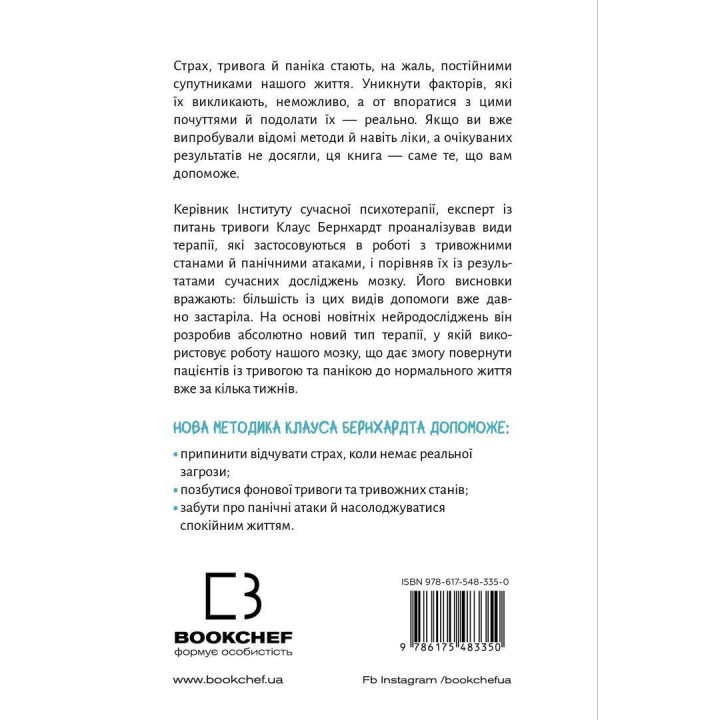 Страх, тривога й паніка стають, на жаль, постійними супутниками нашого життя. Уникнути факторів, які їх викликають, неможливо, а от впоратися з цими почуттями й подолати їх — реально. Якщо ви вже випробували відомі методи й навіть ліки, а очікуваних результатів не досягли, ця книга — саме те, що вам допоможе.

Керівник Інституту сучасної психотерапії, експерт із питань тривоги Клаус Бернхардт проаналізував види терапії, які застосовуються в роботі з тривожними станами й панічними атаками, і порівняв їх із результатами сучасних досліджень мозку. Його висновки вражають: більшість із цих видів допомоги вже давно застаріла. На основі новітніх нейродосліджень він розробив абсолютно новий тип терапії, у якій використовує роботу нашого мозку, що дає змогу повернути пацієнтів із тривогою та панікою до нормального життя вже за кілька тижнів.

НОВА МЕТОДИКА КЛАУСА БЕРНХАРДТА ДОПОМОЖЕ:

• припинити відчувати страх, коли немає реальної загрози;
• позбутися фонової тривоги та тривожних станів;
• забути про панічні атаки й насолоджуватися спокійним життям.

BOOKCHEF
формує особистість

ISBN 978-617-548-335-0

9 786175 483350

www.bookchef.ua

Fb Instagram /bookchefua